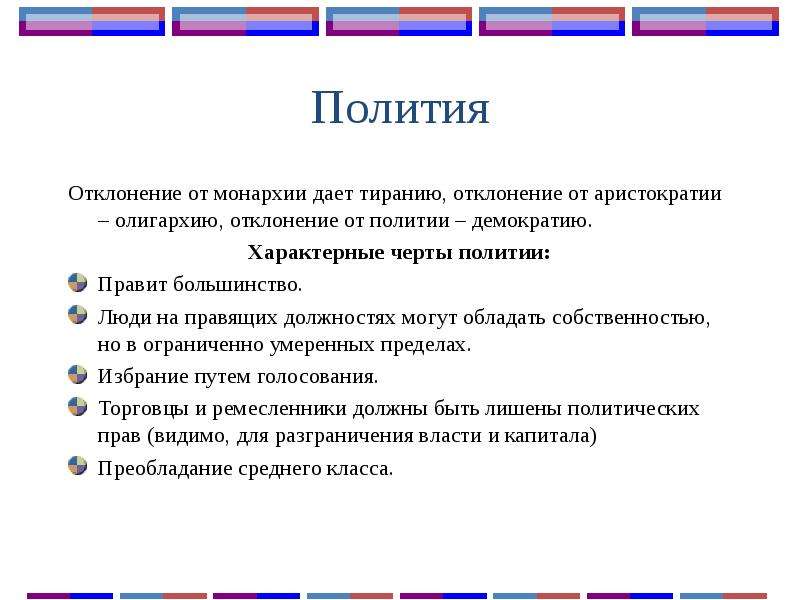 Полития

Отклонение от монархии дает тиранию, отклонение от аристократии – олигархию, отклонение от политии – демократию.

Характерные черты политии:

• Правит большинство.
• Люди на правящих должностях могут обладать собственностью, но в ограниченно умеренных пределах.
• Избрание путем голосования.
• Торговцы и ремесленники должны быть лишены политических прав (видимо, для разграничения власти и капитала)
• Преобладание среднего класса.